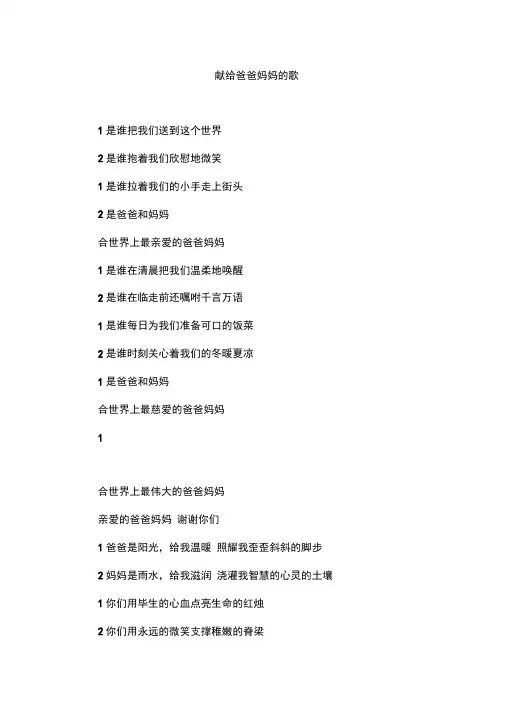 献给爸爸妈妈的歌

1 是谁把我们送到这个世界

2 是谁抱着我们欣慰地微笑

1 是谁拉着我们的小手走上街头

2 是爸爸和妈妈

合世界上最亲爱的爸爸妈妈

1 是谁在清晨把我们温柔地唤醒

2 是谁在临走前还嘱咐千言万语

1 是谁每日为我们准备可口的饭菜

2 是谁时刻关心着我们的冬暖夏凉

1 是爸爸和妈妈

合世界上最慈爱的爸爸妈妈

1

合世界上最伟大的爸爸妈妈

亲爱的爸爸妈妈 谢谢你们

1 爸爸是阳光，给我温暖 照耀我歪歪斜斜的脚步

2 妈妈是雨水，给我滋润 浇灌我智慧的心灵的土壤

1 你们用毕生的心血点亮生命的红烛

2 你们用永远的微笑支撑稚嫩的脊梁